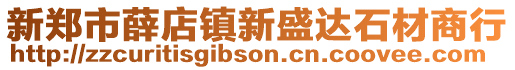 新郑市薛店镇新盛达石材商行
http://zzcuritisgibson.cn.coovee.com